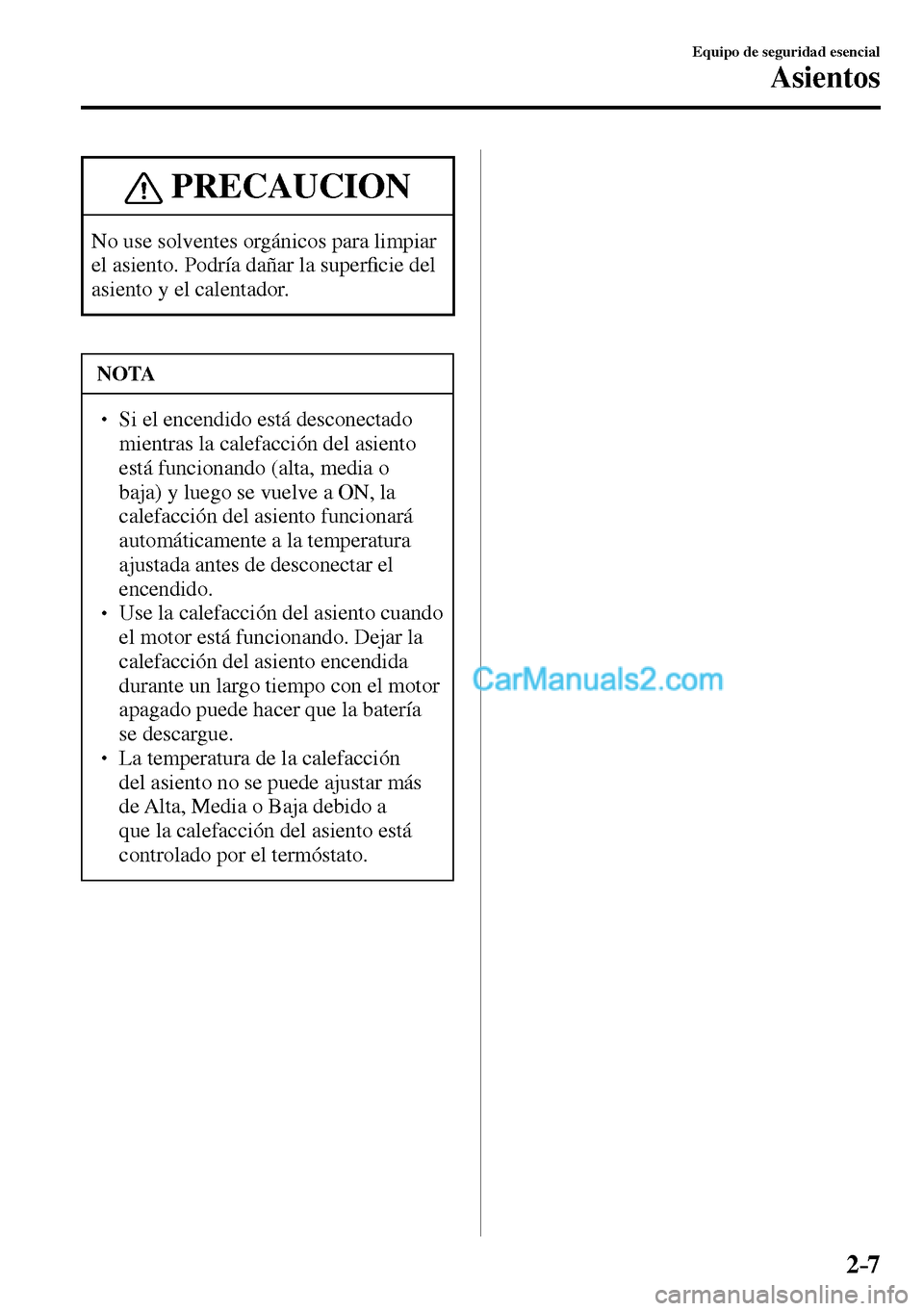 Equipo de seguridad esencial
Asientos

PRECAUCION

No use solventes orgánicos para limpiar el asiento. Podría dañar la superficie del asiento y el calentador.

NOTA

• Si el encendido está desconectado mientras la calefacción del asiento está funcionando (alta, media o baja) y luego se vuelve a ON, la calefacción del asiento funcionará automáticamente a la temperatura ajustada antes de desconectar el encendido.
• Use la calefacción del asiento cuando el motor está funcionando. Dejar la calefacción del asiento encendida durante un largo tiempo con el motor apagado puede hacer que la batería se descargue.
• La temperatura de la calefacción del asiento no se puede ajustar más de Alta, Media o Baja debido a que la calefacción del asiento está controlado por el termóstato.

CarManuals2.com

2-7

carmanualsonline.info